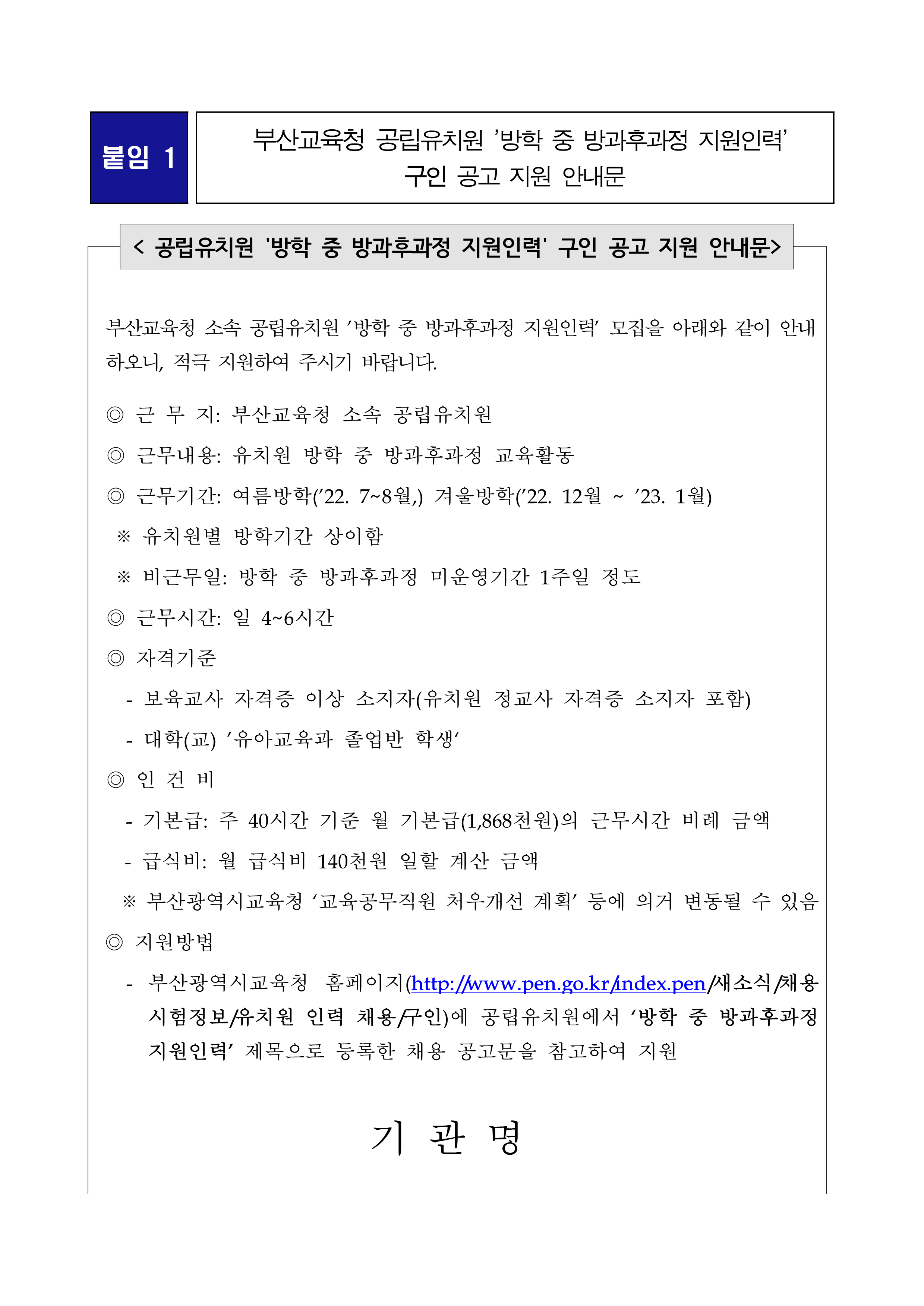 붙임 1

부산교육청 공립유치원 '방학 중 방과후과정 지원인력' 구인 공고 지원 안내문

< 공립유치원 '방학 중 방과후과정 지원인력' 구인 공고 지원 안내문>

부산교육청 소속 공립유치원 '방학 중 방과후과정 지원인력' 모집을 아래와 같이 안내하오니, 적극 지원하여 주시기 바랍니다.

◎ 근 무 지: 부산교육청 소속 공립유치원

◎ 근무내용: 유치원 방학 중 방과후과정 교육활동

◎ 근무기간: 여름방학('22. 7~8월,) 겨울방학('22. 12월 ~ '23. 1월)

※ 유치원별 방학기간 상이함

※ 비근무일: 방학 중 방과후과정 미운영기간 1주일 정도

◎ 근무시간: 일 4~6시간

◎ 자격기준

- 보육교사 자격증 이상 소지자(유치원 정교사 자격증 소지자 포함)

- 대학(교) '유아교육과 졸업반 학생'

◎ 인 건 비

- 기본급: 주 40시간 기준 월 기본급(1,868천원)의 근무시간 비례 금액

- 급식비: 월 급식비 140천원 일할 계산 금액

※ 부산광역시교육청 '교육공무직원 처우개선 계획' 등에 의거 변동될 수 있음

◎ 지원방법

- 부산광역시교육청 홈페이지(http://www.pen.go.kr/index.pen/새소식/채용시험정보/유치원 인력 채용/구인)에 공립유치원에서 '방학 중 방과후과정 지원인력' 제목으로 등록한 채용 공고문을 참고하여 지원

기 관 명